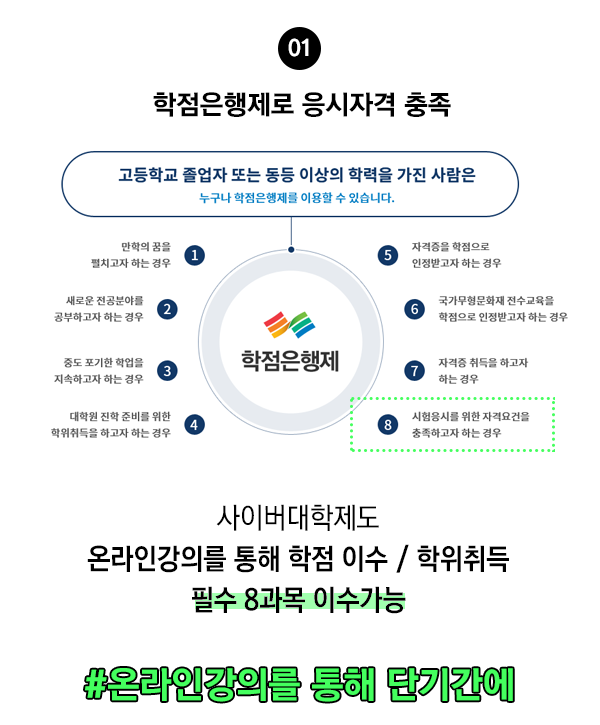 01

학점은행제로 응시자격 충족

고등학교 졸업자 또는 동등 이상의 학력을 가진 사람은
누구나 학점은행제를 이용할 수 있습니다.

만학의 꿈을 펼치고자 하는 경우 1

새로운 전공분야를 공부하고자 하는 경우 2

중도 포기한 학업을 지속하고자 하는 경우 3

대학원 진학 준비를 위한 학위취득을 하고자 하는 경우 4

학점은행제

5 자격증을 학점으로 인정받고자 하는 경우

6 국가무형문화재 전수교육을 학점으로 인정받고자 하는 경우

7 자격증 취득을 하고자 하는 경우

8 시험응시를 위한 자격요건을 충족하고자 하는 경우

사이버대학제도
온라인강의를 통해 학점 이수 / 학위취득
필수 8과목 이수가능

#온라인강의를 통해 단기간에